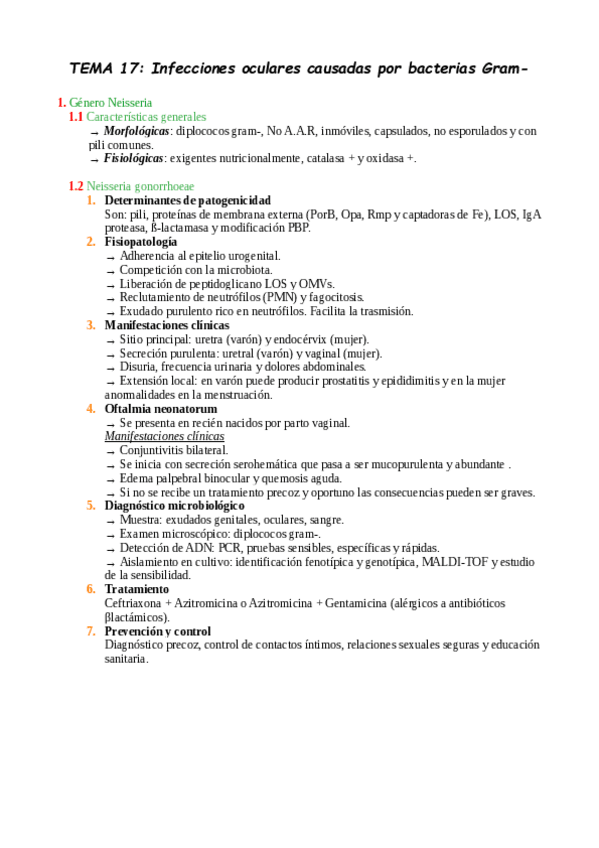 TEMA 17: Infecciones oculares causadas por bacterias Gram-

1. Género Neisseria
1.1 Características generales
→ Morfológicas: diplococos gram-, No A.A.R, inmóviles, capsulados, no esporulados y con pili comunes.
→ Fisiológicas: exigentes nutricionalmente, catalasa + y oxidasa +.

1.2 Neisseria gonorrhoeae
1. Determinantes de patogenicidad
Son: pili, proteínas de membrana externa (PorB, Opa, Rmp y captadoras de Fe), LOS, IgA proteasa, ß-lactamasa y modificación PBP.
2. Fisiopatología
→ Adherencia al epitelio urogenital.
→ Competición con la microbiota.
→ Liberación de peptidoglicano LOS y OMVs.
→ Reclutamiento de neutrófilos (PMN) y fagocitosis.
→ Exudado purulento rico en neutrófilos. Facilita la trasmisión.
3. Manifestaciones clínicas
→ Sitio principal: uretra (varón) y endocérvix (mujer).
→ Secreción purulenta: uretral (varón) y vaginal (mujer).
→ Disuria, frecuencia urinaria y dolores abdominales.
→ Extensión local: en varón puede producir prostatitis y epididimitis y en la mujer anormalidades en la menstruación.
4. Oftalmia neonatorum
→ Se presenta en recién nacidos por parto vaginal.
Manifestaciones clínicas
→ Conjuntivitis bilateral.
→ Se inicia con secreción serohemática que pasa a ser mucopurulenta y abundante .
→ Edema palpebral binocular y quemosis aguda.
→ Si no se recibe un tratamiento precoz y oportuno las consecuencias pueden ser graves.
5. Diagnóstico microbiológico
→ Muestra: exudados genitales, oculares, sangre.
→ Examen microscópico: diplococos gram-.
→ Detección de ADN: PCR, pruebas sensibles, específicas y rápidas.
→ Aislamiento en cultivo: identificación fenotípica y genotípica, MALDI-TOF y estudio de la sensibilidad.
6. Tratamiento
Ceftriaxona + Azitromicina o Azitromicina + Gentamicina (alérgicos a antibióticos βlactámicos).
7. Prevención y control
Diagnóstico precoz, control de contactos íntimos, relaciones sexuales seguras y educación sanitaria.